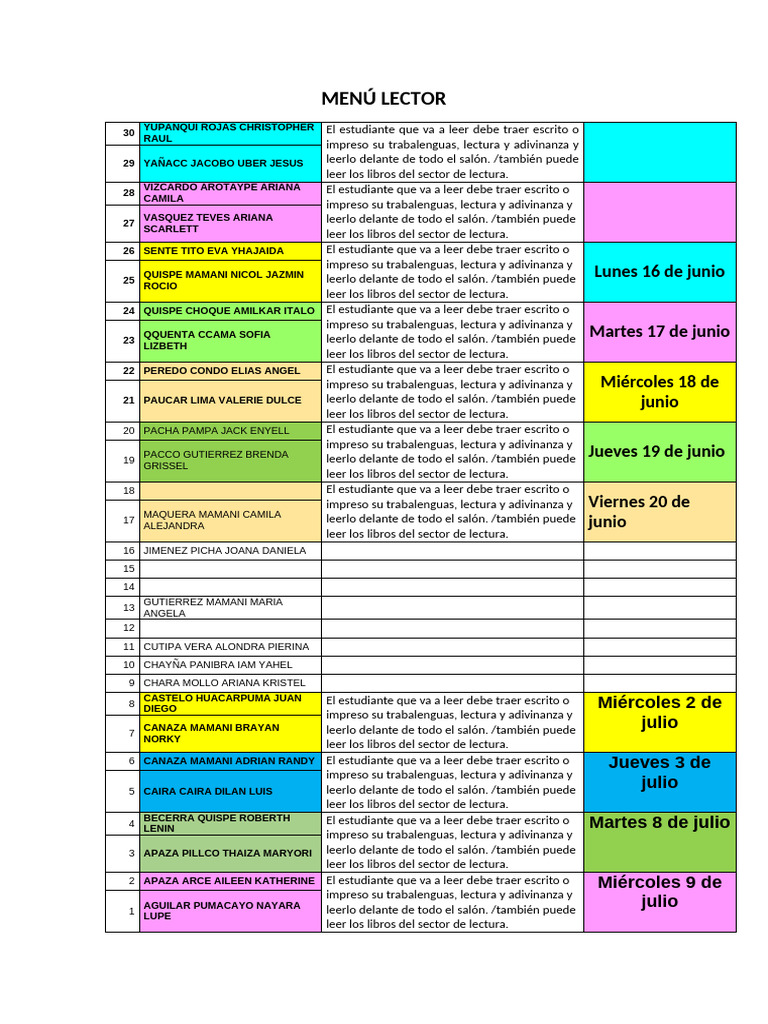 MENÚ LECTOR

| | | | |
|---|---|---|---|
| 30 | YUPANQUI ROJAS CHRISTOPHER RAUL | El estudiante que va a leer debe traer escrito o impreso su trabalenguas, lectura y adivinanza y leerlo delante de todo el salón. /también puede leer los libros del sector de lectura. | |
| 29 | YAÑACC JACOBO UBER JESUS | | |
| 28 | VIZCARDO AROTAYPE ARIANA CAMILA | El estudiante que va a leer debe traer escrito o impreso su trabalenguas, lectura y adivinanza y leerlo delante de todo el salón. /también puede leer los libros del sector de lectura. | |
| 27 | VASQUEZ TEVES ARIANA SCARLETT | | |
| 26 | SENTE TITO EVA YHAJAIDA | El estudiante que va a leer debe traer escrito o impreso su trabalenguas, lectura y adivinanza y leerlo delante de todo el salón. /también puede leer los libros del sector de lectura. | Lunes 16 de junio |
| 25 | QUISPE MAMANI NICOL JAZMIN ROCIO | | |
| 24 | QUISPE CHOQUE AMILKAR ITALO | El estudiante que va a leer debe traer escrito o impreso su trabalenguas, lectura y adivinanza y leerlo delante de todo el salón. /también puede leer los libros del sector de lectura. | Martes 17 de junio |
| 23 | QQUENTA CCAMA SOFIA LIZBETH | | |
| 22 | PEREDO CONDO ELIAS ANGEL | El estudiante que va a leer debe traer escrito o impreso su trabalenguas, lectura y adivinanza y leerlo delante de todo el salón. /también puede leer los libros del sector de lectura. | Miércoles 18 de junio |
| 21 | PAUCAR LIMA VALERIE DULCE | | |
| 20 | PACHA PAMPA JACK ENYELL | El estudiante que va a leer debe traer escrito o impreso su trabalenguas, lectura y adivinanza y leerlo delante de todo el salón. /también puede leer los libros del sector de lectura. | Jueves 19 de junio |
| 19 | PACCO GUTIERREZ BRENDA GRISSEL | | |
| 18 | | El estudiante que va a leer debe traer escrito o impreso su trabalenguas, lectura y adivinanza y leerlo delante de todo el salón. /también puede leer los libros del sector de lectura. | Viernes 20 de junio |
| 17 | MAQUERA MAMANI CAMILA ALEJANDRA | | |
| 16 | JIMENEZ PICHA JOANA DANIELA | | |
| 15 | | | |
| 14 | | | |
| 13 | GUTIERREZ MAMANI MARIA ANGELA | | |
| 12 | | | |
| 11 | CUTIPA VERA ALONDRA PIERINA | | |
| 10 | CHAYÑA PANIBRA IAM YAHEL | | |
| 9 | CHARA MOLLO ARIANA KRISTEL | | |
| 8 | CASTELO HUACARPUMA JUAN DIEGO | El estudiante que va a leer debe traer escrito o impreso su trabalenguas, lectura y adivinanza y leerlo delante de todo el salón. /también puede leer los libros del sector de lectura. | Miércoles 2 de julio |
| 7 | CANAZA MAMANI BRAYAN NORKY | | |
| 6 | CANAZA MAMANI ADRIAN RANDY | El estudiante que va a leer debe traer escrito o impreso su trabalenguas, lectura y adivinanza y leerlo delante de todo el salón. /también puede leer los libros del sector de lectura. | Jueves 3 de julio |
| 5 | CAIRA CAIRA DILAN LUIS | | |
| 4 | BECERRA QUISPE ROBERTH LENIN | El estudiante que va a leer debe traer escrito o impreso su trabalenguas, lectura y adivinanza y leerlo delante de todo el salón. /también puede leer los libros del sector de lectura. | Martes 8 de julio |
| 3 | APAZA PILLCO THAIZA MARYORI | | |
| 2 | APAZA ARCE AILEEN KATHERINE | El estudiante que va a leer debe traer escrito o impreso su trabalenguas, lectura y adivinanza y leerlo delante de todo el salón. /también puede leer los libros del sector de lectura. | Miércoles 9 de julio |
| 1 | AGUILAR PUMACAYO NAYARA LUPE | | |